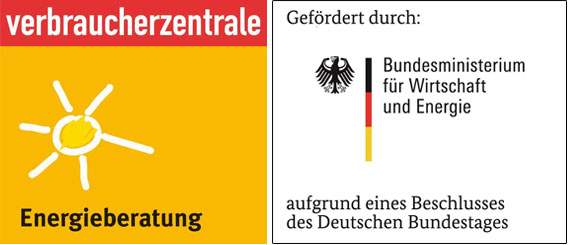 verbraucherzentrale

Energieberatung

Gefördert durch:

Bundesministerium
für Wirtschaft
und Energie

aufgrund eines Beschlusses
des Deutschen Bundestages